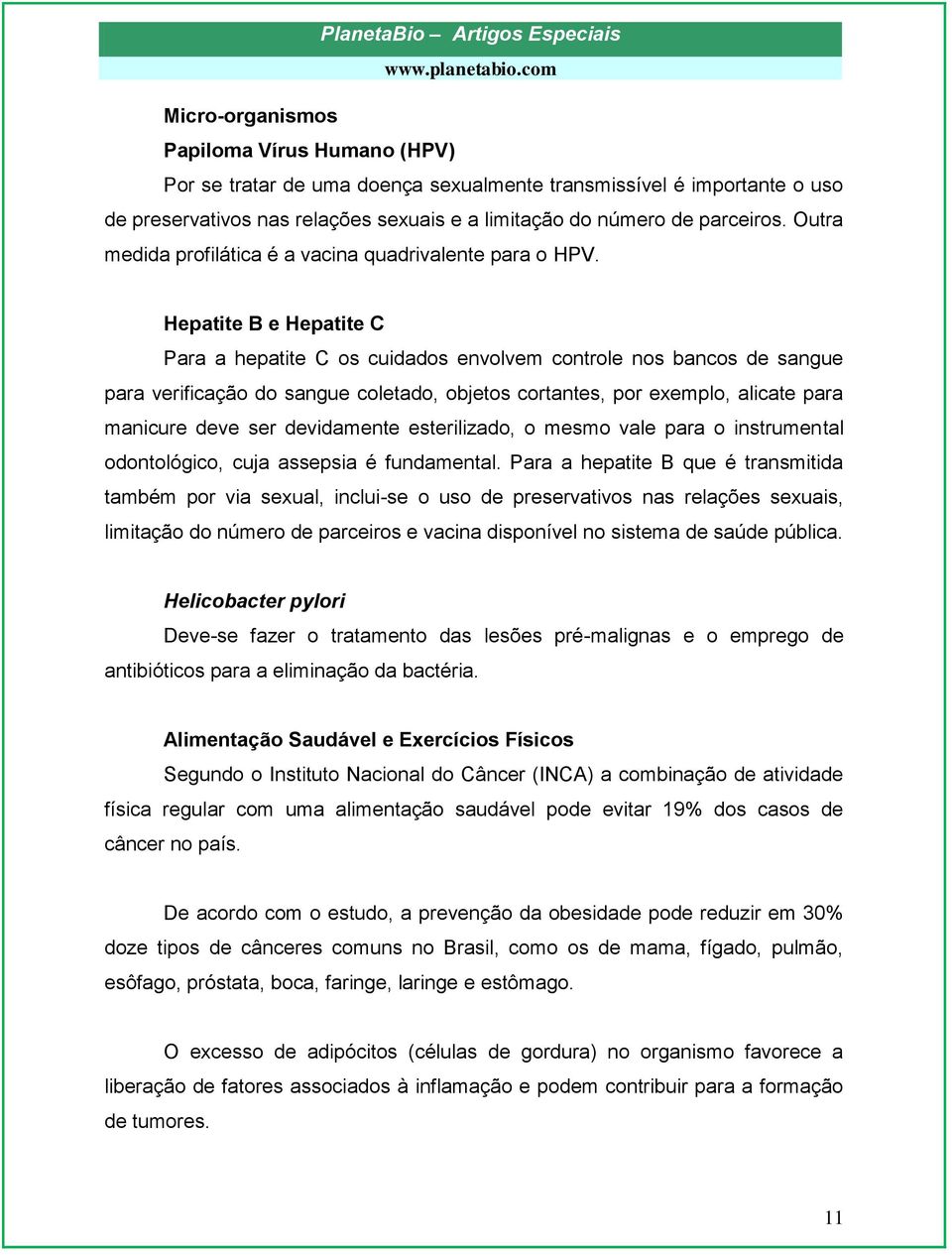 PlanetaBio – Artigos Especiais
www.planetabio.com

Micro-organismos

Papiloma Vírus Humano (HPV)

Por se tratar de uma doença sexualmente transmissível é importante o uso de preservativos nas relações sexuais e a limitação do número de parceiros. Outra medida profilática é a vacina quadrivalente para o HPV.

Hepatite B e Hepatite C

Para a hepatite C os cuidados envolvem controle nos bancos de sangue para verificação do sangue coletado, objetos cortantes, por exemplo, alicate para manicure deve ser devidamente esterilizado, o mesmo vale para o instrumental odontológico, cuja assepsia é fundamental. Para a hepatite B que é transmitida também por via sexual, inclui-se o uso de preservativos nas relações sexuais, limitação do número de parceiros e vacina disponível no sistema de saúde pública.

Helicobacter pylori

Deve-se fazer o tratamento das lesões pré-malignas e o emprego de antibióticos para a eliminação da bactéria.

Alimentação Saudável e Exercícios Físicos

Segundo o Instituto Nacional do Câncer (INCA) a combinação de atividade física regular com uma alimentação saudável pode evitar 19% dos casos de câncer no país.

De acordo com o estudo, a prevenção da obesidade pode reduzir em 30% doze tipos de cânceres comuns no Brasil, como os de mama, fígado, pulmão, esôfago, próstata, boca, faringe, laringe e estômago.

O excesso de adipócitos (células de gordura) no organismo favorece a liberação de fatores associados à inflamação e podem contribuir para a formação de tumores.

11